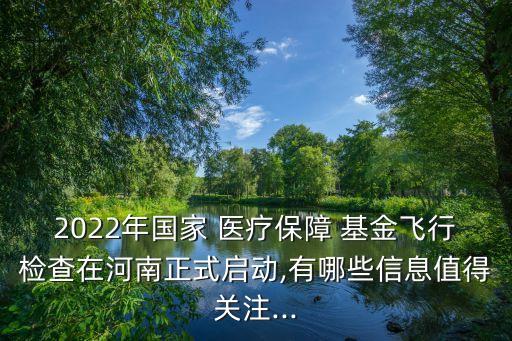 2022年国家 医疗保障 基金飞行检查在河南正式启动,有哪些信息值得关注...